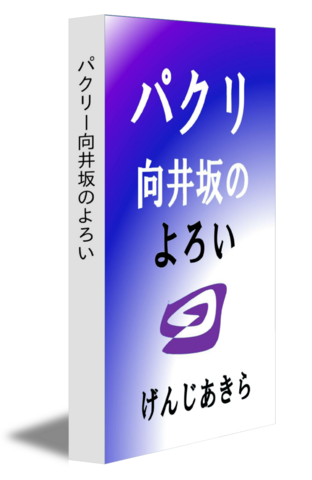 パクリー向井坂のよろい

パクリ
向井坂の
よろい

げんじあきら